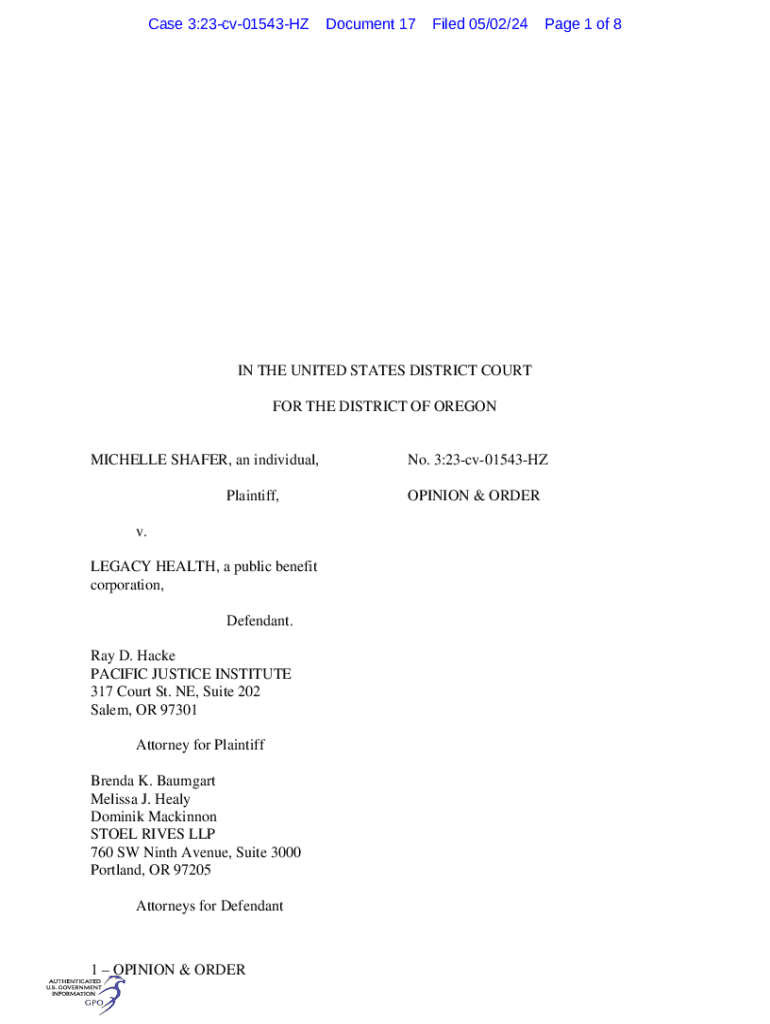 Case 3:23-cv-01543-HZ Document 17 Filed 05/02/24 Page 1 of 8

IN THE UNITED STATES DISTRICT COURT

FOR THE DISTRICT OF OREGON

MICHELLE SHAFER, an individual,

Plaintiff,

v.

LEGACY HEALTH, a public benefit corporation,

Defendant.

No. 3:23-cv-01543-HZ

OPINION & ORDER

Ray D. Hacke
PACIFIC JUSTICE INSTITUTE
317 Court St. NE, Suite 202
Salem, OR 97301

Attorney for Plaintiff

Brenda K. Baumgart
Melissa J. Healy
Dominik Mackinnon
STOEL RIVES LLP
760 SW Ninth Avenue, Suite 3000
Portland, OR 97205

Attorneys for Defendant

1 – OPINION & ORDER

AUTHENTICATED
U.S. GOVERNMENT
INFORMATION
GPO